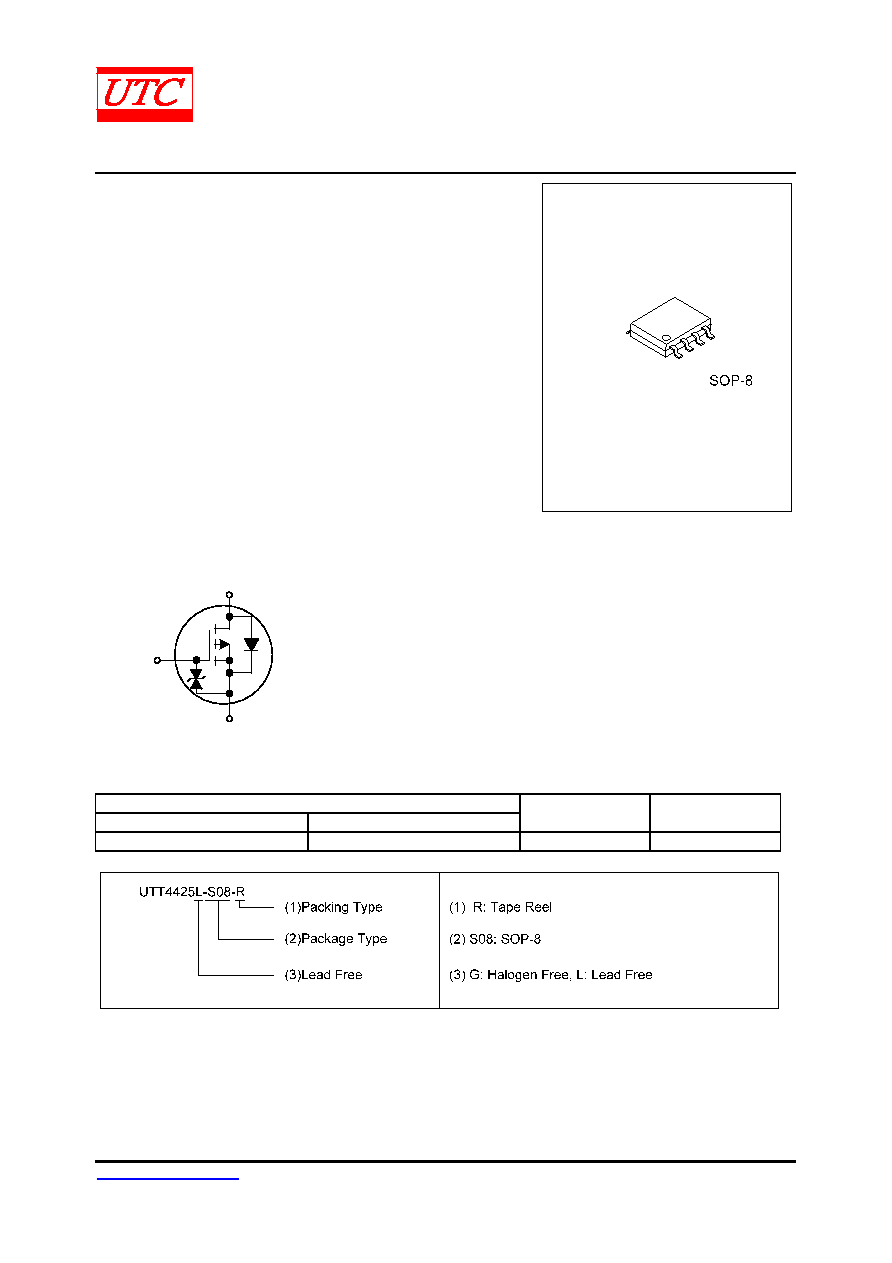 UTC

SOP-8

UTT4425L-S08-R
(1)Packing Type
(2)Package Type
(3)Lead Free

(1) R: Tape Reel
(2) S08: SOP-8
(3) G: Halogen Free, L: Lead Free